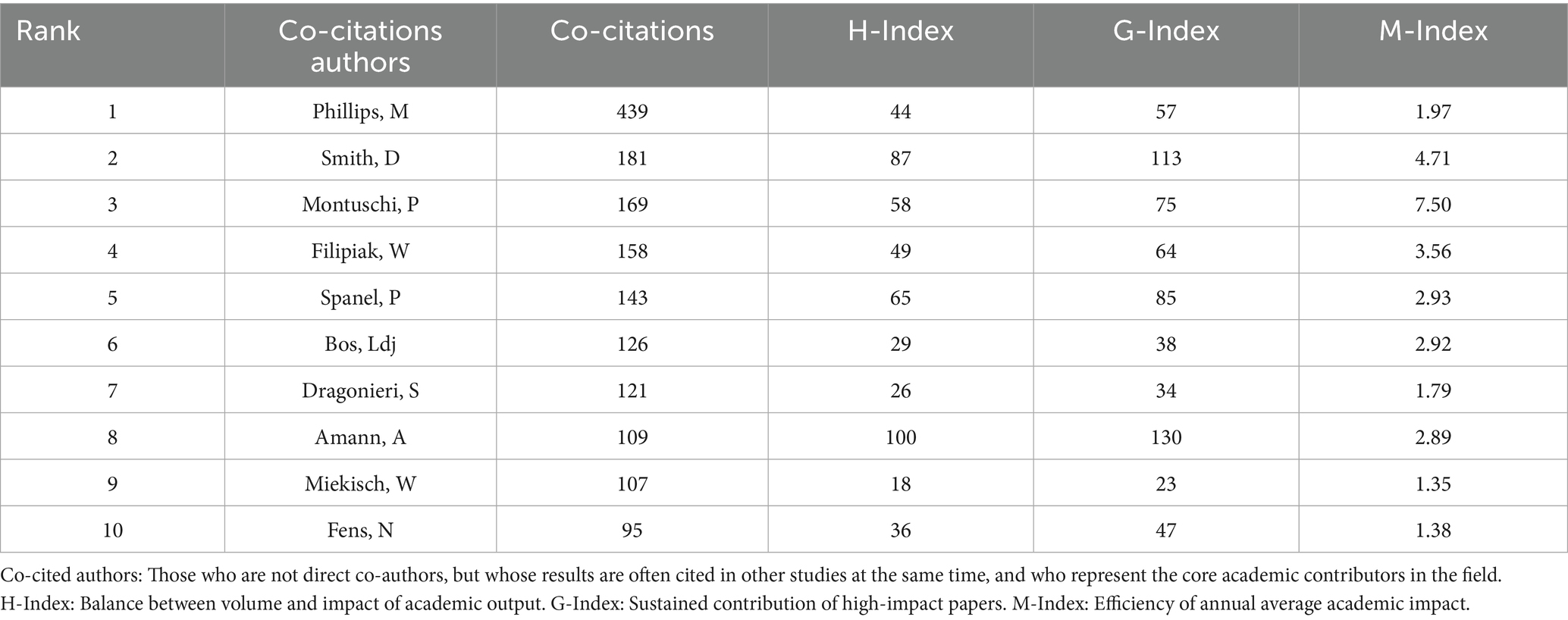 | Rank | Co-citations authors | Co-citations | H-Index | G-Index | M-Index |
|---|---|---|---|---|---|
| 1 | Phillips, M | 439 | 44 | 57 | 1.97 |
| 2 | Smith, D | 181 | 87 | 113 | 4.71 |
| 3 | Montuschi, P | 169 | 58 | 75 | 7.50 |
| 4 | Filipiak, W | 158 | 49 | 64 | 3.56 |
| 5 | Spanel, P | 143 | 65 | 85 | 2.93 |
| 6 | Bos, Ldj | 126 | 29 | 38 | 2.92 |
| 7 | Dragonieri, S | 121 | 26 | 34 | 1.79 |
| 8 | Amann, A | 109 | 100 | 130 | 2.89 |
| 9 | Miekisch, W | 107 | 18 | 23 | 1.35 |
| 10 | Fens, N | 95 | 36 | 47 | 1.38 |

Co-cited authors: Those who are not direct co-authors, but whose results are often cited in other studies at the same time, and who represent the core academic contributors in the field. H-Index: Balance between volume and impact of academic output. G-Index: Sustained contribution of high-impact papers. M-Index: Efficiency of annual average academic impact.